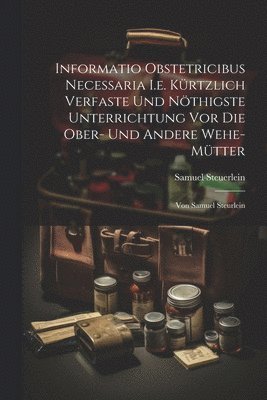 Informatio Obstetricibus Necessaria I.e. Kürtzlich Verfaste Und Nöthigste Unterrichtung Vor Die Ober- Und Andere Wehe-Mütter

Samuel Steuerlein

Von Samuel Steurlein